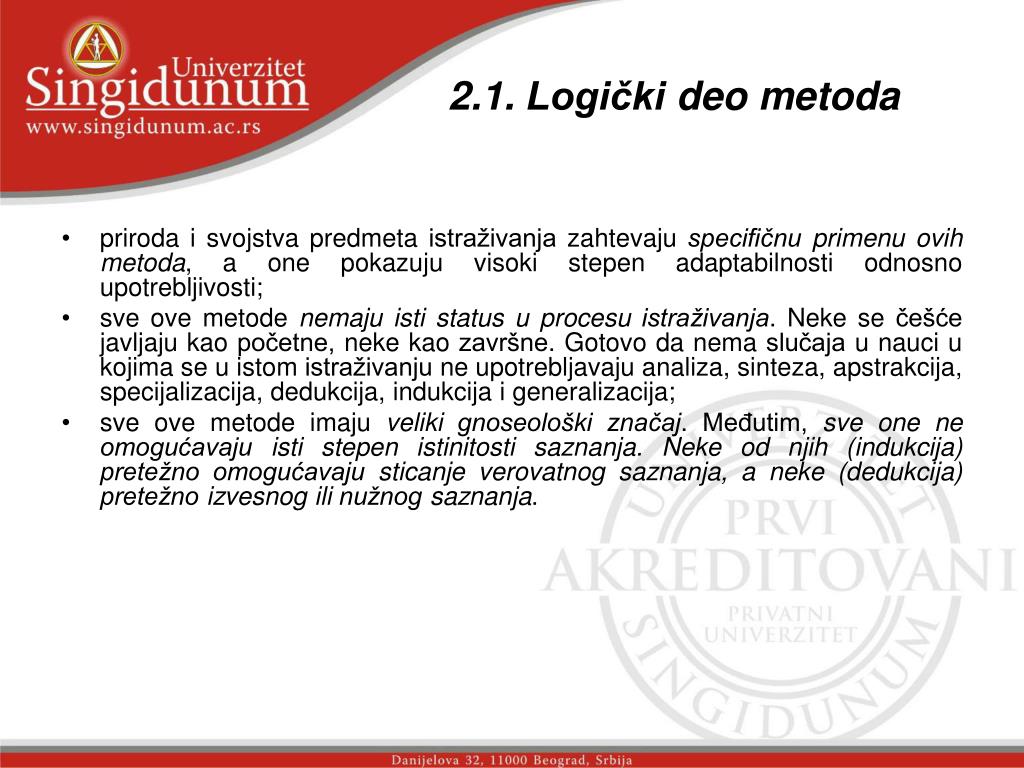 Univerzitet
Singidunum
www.singidunum.ac.rs

2.1. Logički deo metoda

• priroda i svojstva predmeta istraživanja zahtevaju specifičnu primenu ovih metoda, a one pokazuju visoki stepen adaptabilnosti odnosno upotrebljivosti;
• sve ove metode nemaju isti status u procesu istraživanja. Neke se češće javljaju kao početne, neke kao završne. Gotovo da nema slučaja u nauci u kojima se u istom istraživanju ne upotrebljavaju analiza, sinteza, apstrakcija, specijalizacija, dedukcija, indukcija i generalizacija;
• sve ove metode imaju veliki gnoseološki značaj. Međutim, sve one ne omogućavaju isti stepen istinitosti saznanja. Neke od njih (indukcija) pretežno omogućavaju sticanje verovatnog saznanja, a neke (dedukcija) pretežno izvesnog ili nužnog saznanja.

UNIVERZITET
PRVI
AKREDITOVANI
PRIVATNI
UNIVERZITET
SINGIDUNUM

Danijelova 32, 11000 Beograd, Srbija